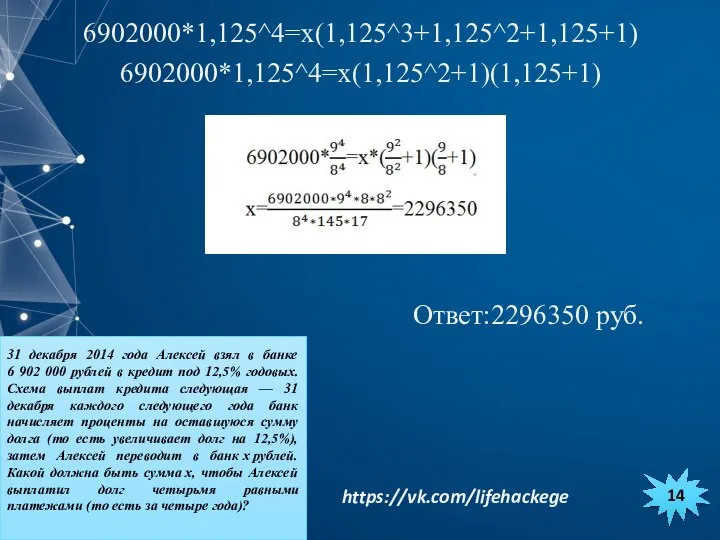 6902000*1,125^4=x(1,125^3+1,125^2+1,125+1)

6902000*1,125^4=x(1,125^2+1)(1,125+1)

$6902000*\frac{9^4}{8^4}=x*(\frac{9^2}{8^2}+1)(\frac{9}{8}+1)$

$x=\frac{6902000*9^4*8*8^2}{8^4*145*17}=2296350$

Ответ:2296350 руб.

31 декабря 2014 года Алексей взял в банке 6 902 000 рублей в кредит под 12,5% годовых. Схема выплат кредита следующая — 31 декабря каждого следующего года банк начисляет проценты на оставшуюся сумму долга (то есть увеличивает долг на 12,5%), затем Алексей переводит в банк x рублей. Какой должна быть сумма x, чтобы Алексей выплатил долг четырьмя равными платежами (то есть за четыре года)?

https://vk.com/lifehackege

14